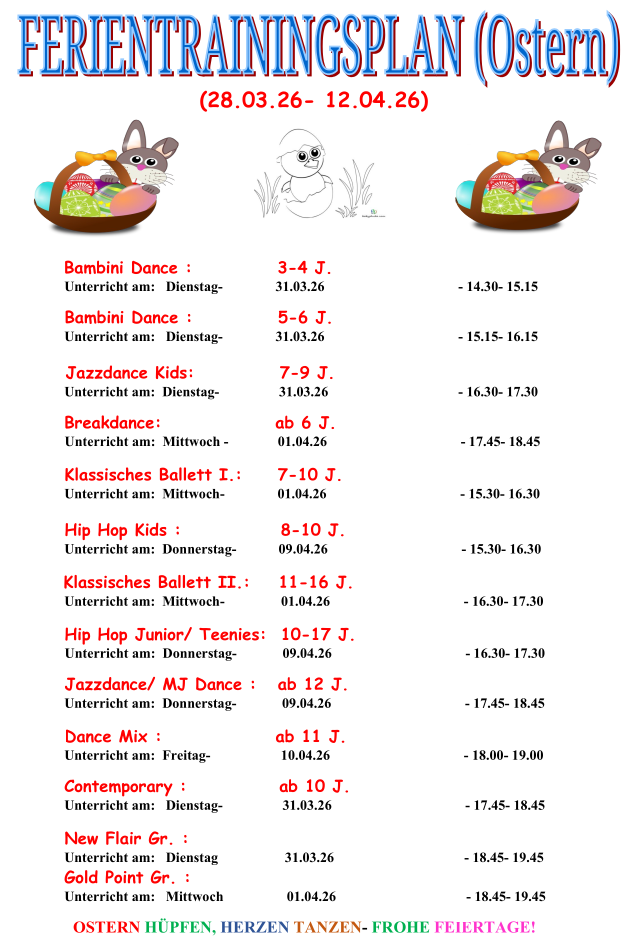 FERIENTRAININGSPLAN (Ostern)
(28.03.26- 12.04.26)

Bambini Dance : 3-4 J.
Unterricht am: Dienstag- 31.03.26 - 14.30- 15.15

Bambini Dance : 5-6 J.
Unterricht am: Dienstag- 31.03.26 - 15.15- 16.15

Jazzdance Kids: 7-9 J.
Unterricht am: Dienstag- 31.03.26 - 16.30- 17.30

Breakdance: ab 6 J.
Unterricht am: Mittwoch - 01.04.26 - 17.45- 18.45

Klassisches Ballett I.: 7-10 J.
Unterricht am: Mittwoch- 01.04.26 - 15.30- 16.30

Hip Hop Kids : 8-10 J.
Unterricht am: Donnerstag- 09.04.26 - 15.30- 16.30

Klassisches Ballett II.: 11-16 J.
Unterricht am: Mittwoch- 01.04.26 - 16.30- 17.30

Hip Hop Junior/ Teenies: 10-17 J.
Unterricht am: Donnerstag- 09.04.26 - 16.30- 17.30

Jazzdance/ MJ Dance : ab 12 J.
Unterricht am: Donnerstag- 09.04.26 - 17.45- 18.45

Dance Mix : ab 11 J.
Unterricht am: Freitag- 10.04.26 - 18.00- 19.00

Contemporary : ab 10 J.
Unterricht am: Dienstag- 31.03.26 - 17.45- 18.45

New Flair Gr. :
Unterricht am: Dienstag 31.03.26 - 18.45- 19.45
Gold Point Gr. :
Unterricht am: Mittwoch 01.04.26 - 18.45- 19.45

OSTERN HÜPFEN, HERZEN TANZEN- FROHE FEIERTAGE!